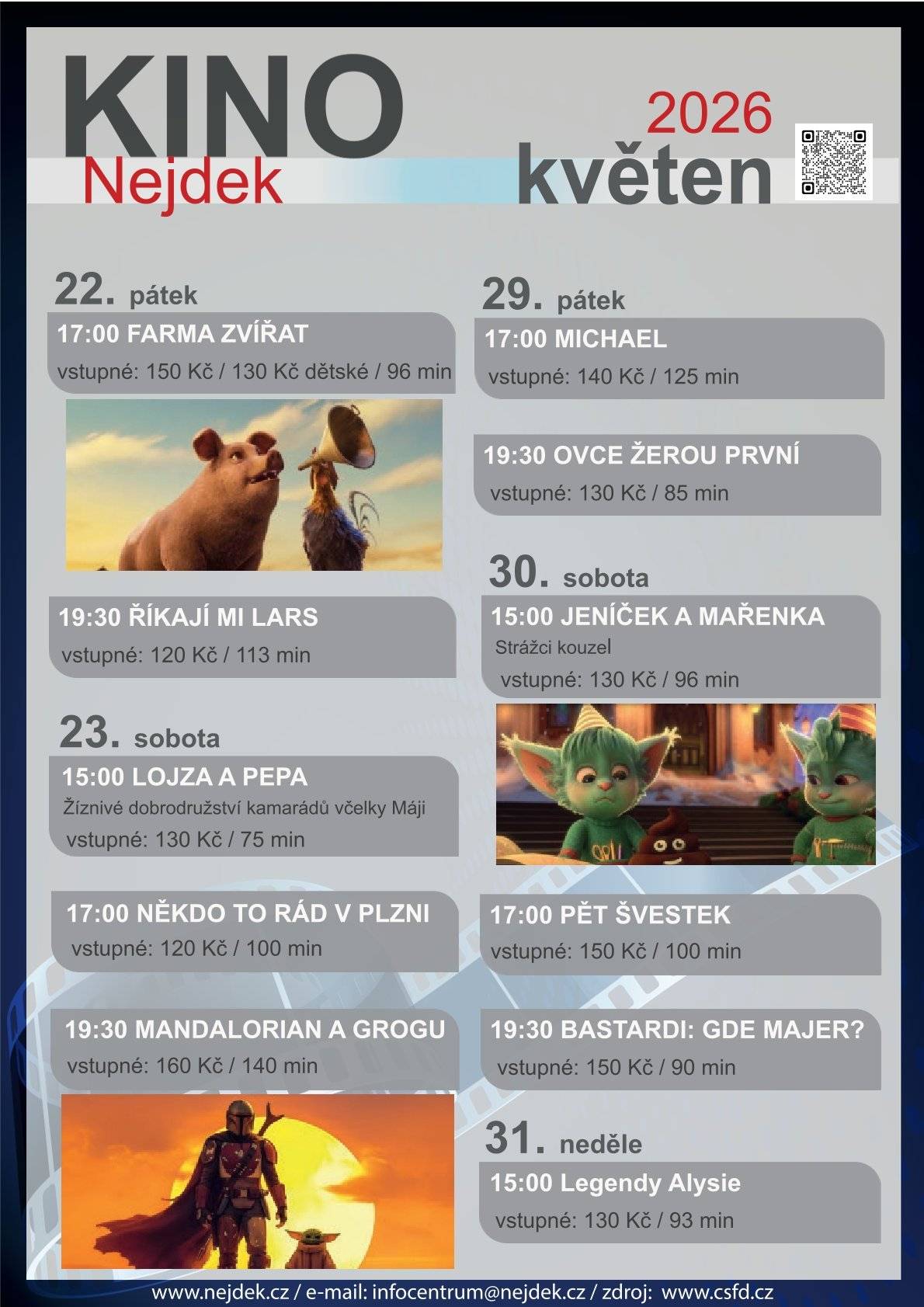 KINO
Nejdek

2026
květen

22. pátek

17:00 FARMA ZVÍŘAT
vstupné: 150 Kč / 130 Kč dětské / 96 min

19:30 ŘÍKAJÍ MI LARS
vstupné: 120 Kč / 113 min

23. sobota

15:00 LOJZA A PEPA
Žíznivé dobrodružství kamarádů včelky Máji
vstupné: 130 Kč / 75 min

17:00 NĚKDO TO RÁD V PLZNI
vstupné: 120 Kč / 100 min

19:30 MANDALORIAN A GROGU
vstupné: 160 Kč / 140 min

29. pátek

17:00 MICHAEL
vstupné: 140 Kč / 125 min

19:30 OVCE ŽEROU PRVNÍ
vstupné: 130 Kč / 85 min

30. sobota

15:00 JENÍČEK A MAŘENKA
Strážci kouzel
vstupné: 130 Kč / 96 min

17:00 PĚT ŠVESTEK
vstupné: 150 Kč / 100 min

19:30 BASTARDI: GDE MAJER?
vstupné: 150 Kč / 90 min

31. neděle

15:00 Legendy Alysie
vstupné: 130 Kč / 93 min

www.nejdek.cz / e-mail: infocentrum@nejdek.cz / zdroj: www.csfd.cz